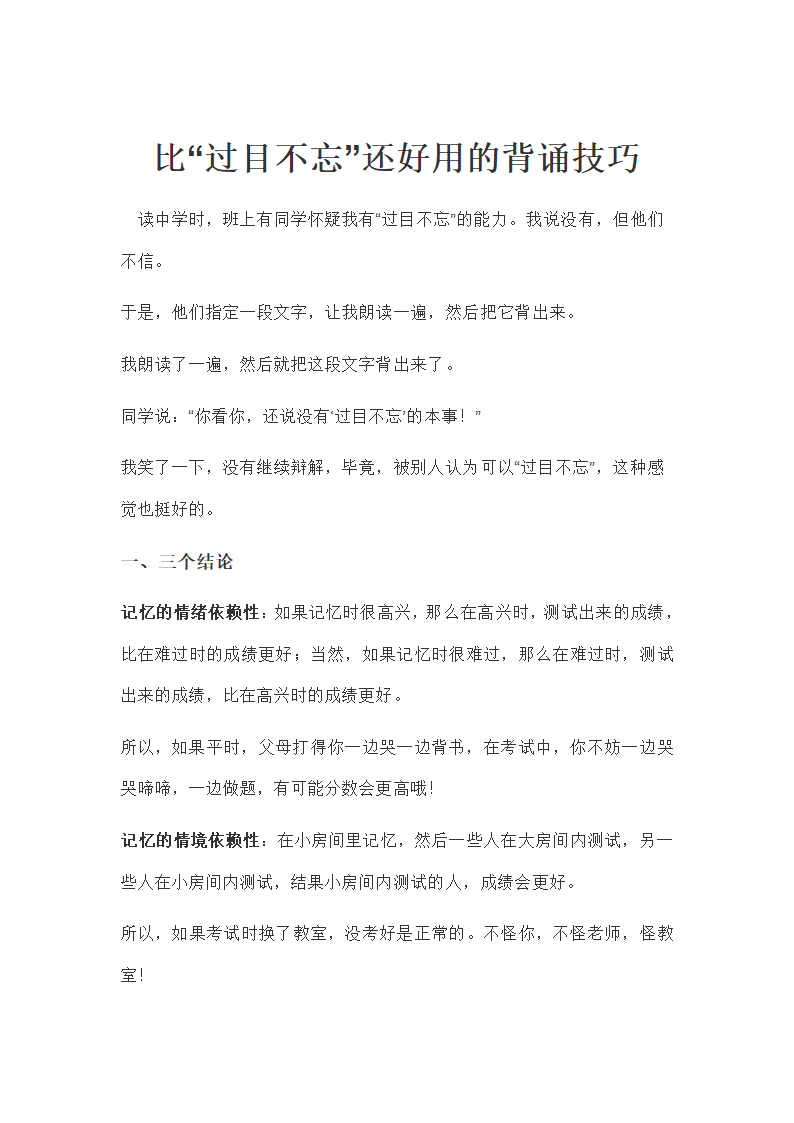 比“过目不忘”还好用的背诵技巧

读中学时，班上有同学怀疑我有“过目不忘”的能力。我说没有，但他们不信。

于是，他们指定一段文字，让我朗读一遍，然后把它背出来。

我朗读了一遍，然后就把这段文字背出来了。

同学说：“你看你，还说没有‘过目不忘’的本事！”

我笑了一下，没有继续辩解，毕竟，被别人认为可以“过目不忘”，这种感觉也挺好的。

一、三个结论

记忆的情绪依赖性：如果记忆时很高兴，那么在高兴时，测试出来的成绩，比在难过时的成绩更好；当然，如果记忆时很难过，那么在难过时，测试出来的成绩，比在高兴时的成绩更好。

所以，如果平时，父母打得你一边哭一边背书，在考试中，你不妨一边哭哭啼啼，一边做题，有可能分数会更高哦！

记忆的情境依赖性：在小房间里记忆，然后一些人在大房间内测试，另一些人在小房间内测试，结果小房间内测试的人，成绩会更好。

所以，如果考试时换了教室，没考好是正常的。不怪你，不怪老师，怪教室！